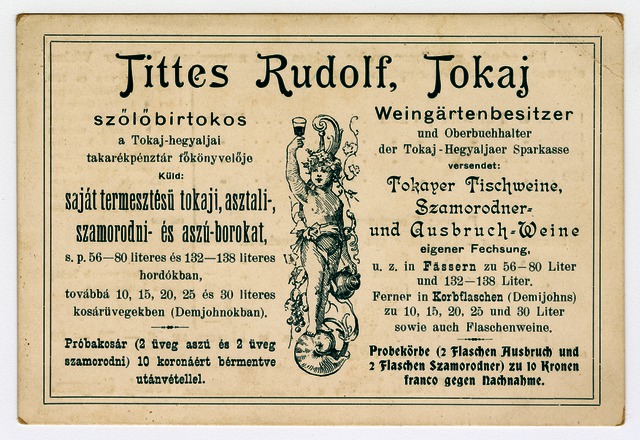 Tittes Rudolf, Tokaj

szőlőbirtokos
a Tokaj-hegyaljai
takarékpénztár főkönyvelője
Küld:
saját termesztésű tokaji, asztali-, szamorodni- és aszú-borokat,
s. p. 56—80 literes és 132—138 literes hordókban,
továbbá 10, 15, 20, 25 és 30 literes kosárüvegekben (Demjohnokban).

Próbakosár (2 üveg aszú és 2 üveg szamorodni) 10 koronáért bérmentve utánvétellel.

Weingärtenbesitzer
und Oberbuchhalter
der Tokaj-Hegyaljaer Sparkasse
versendet:
Tokayer Tischweine, Szamorodner- und Ausbruch-Weine
eigener Fechsung,
u. z. in Fässern zu 56—80 Liter und 132—138 Liter.
Ferner in Korbflaschen (Demijohns) zu 10, 15, 20, 25 und 30 Liter sowie auch Flaschenweine.

Probekörbe (2 Flaschen Ausbruch und 2 Flaschen Szamorodner) zu 10 Kronen franco gegen Nachnahme.